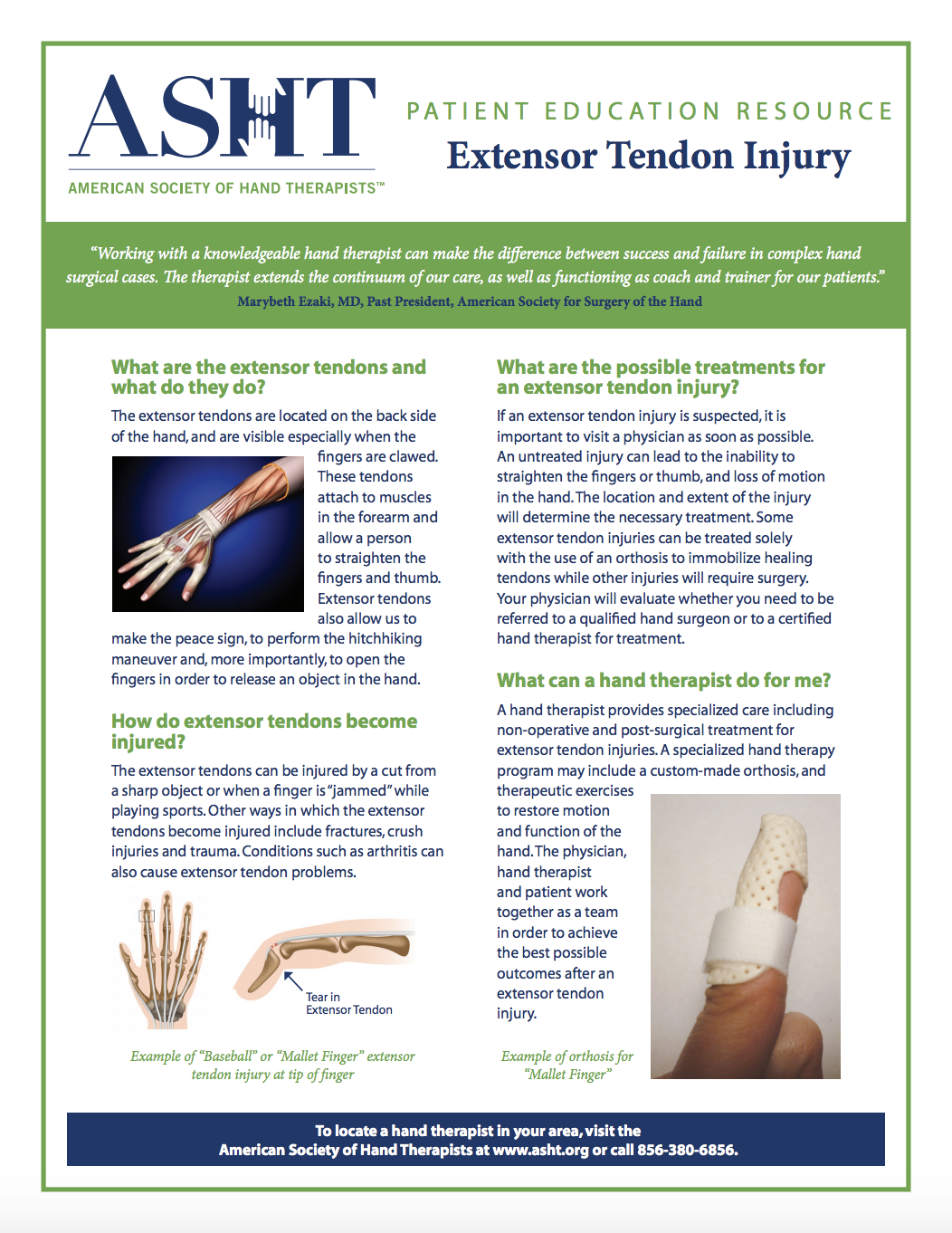 ASHT
AMERICAN SOCIETY OF HAND THERAPISTS™

PATIENT EDUCATION RESOURCE
Extensor Tendon Injury

"Working with a knowledgeable hand therapist can make the difference between success and failure in complex hand surgical cases. The therapist extends the continuum of our care, as well as functioning as coach and trainer for our patients."
Marybeth Ezaki, MD, Past President, American Society for Surgery of the Hand

What are the extensor tendons and what do they do?

The extensor tendons are located on the back side of the hand, and are visible especially when the fingers are clawed. These tendons attach to muscles in the forearm and allow a person to straighten the fingers and thumb. Extensor tendons also allow us to make the peace sign, to perform the hitchhiking maneuver and, more importantly, to open the fingers in order to release an object in the hand.

How do extensor tendons become injured?

The extensor tendons can be injured by a cut from a sharp object or when a finger is "jammed" while playing sports. Other ways in which the extensor tendons become injured include fractures, crush injuries and trauma. Conditions such as arthritis can also cause extensor tendon problems.

Tear in Extensor Tendon

Example of "Baseball" or "Mallet Finger" extensor tendon injury at tip of finger

What are the possible treatments for an extensor tendon injury?

If an extensor tendon injury is suspected, it is important to visit a physician as soon as possible. An untreated injury can lead to the inability to straighten the fingers or thumb, and loss of motion in the hand. The location and extent of the injury will determine the necessary treatment. Some extensor tendon injuries can be treated solely with the use of an orthosis to immobilize healing tendons while other injuries will require surgery. Your physician will evaluate whether you need to be referred to a qualified hand surgeon or to a certified hand therapist for treatment.

What can a hand therapist do for me?

A hand therapist provides specialized care including non-operative and post-surgical treatment for extensor tendon injuries. A specialized hand therapy program may include a custom-made orthosis, and therapeutic exercises to restore motion and function of the hand. The physician, hand therapist and patient work together as a team in order to achieve the best possible outcomes after an extensor tendon injury.

Example of orthosis for "Mallet Finger"

To locate a hand therapist in your area, visit the American Society of Hand Therapists at www.asht.org or call 856-380-6856.